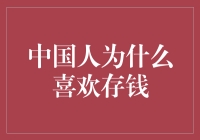 中国人为什么喜欢存钱